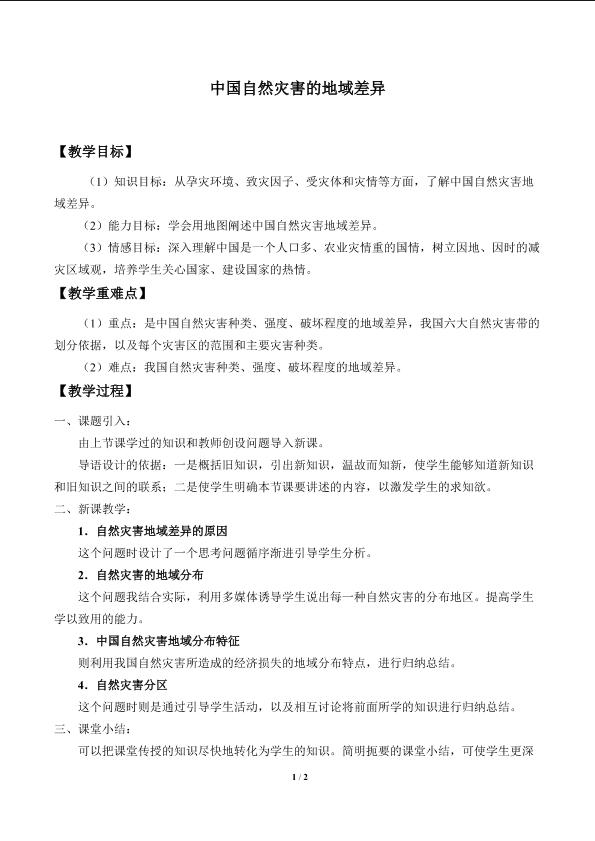 中国自然灾害的地域差异

【教学目标】

（1）知识目标：从孕灾环境、致灾因子、受灾体和灾情等方面，了解中国自然灾害地域差异。

（2）能力目标：学会用地图阐述中国自然灾害地域差异。

（3）情感目标：深入理解中国是一个人口多、农业灾情重的国情，树立因地、因时的减灾区域观，培养学生关心国家、建设国家的热情。

【教学重难点】

（1）重点：是中国自然灾害种类、强度、破坏程度的地域差异，我国六大自然灾害带的划分依据，以及每个灾害区的范围和主要灾害种类。

（2）难点：我国自然灾害种类、强度、破坏程度的地域差异。

【教学过程】

一、课题引入：

由上节课学过的知识和教师创设问题导入新课。

导语设计的依据：一是概括旧知识，引出新知识，温故而知新，使学生能够知道新知识和旧知识之间的联系；二是使学生明确本节课要讲述的内容，以激发学生的求知欲。

二、新课教学：

1.自然灾害地域差异的原因

这个问题时设计了一个思考问题循序渐进引导学生分析。

2.自然灾害的地域分布

这个问题我结合实际，利用多媒体诱导学生说出每一种自然灾害的分布地区。提高学生学以致用的能力。

3.中国自然灾害地域分布特征

则利用我国自然灾害所造成的经济损失的地域分布特点，进行归纳总结。

4.自然灾害分区

这个问题时则是通过引导学生活动，以及相互讨论将前面所学的知识进行归纳总结。

三、课堂小结：

可以把课堂传授的知识尽快地转化为学生的知识。简明扼要的课堂小结，可使学生更深

1 / 2